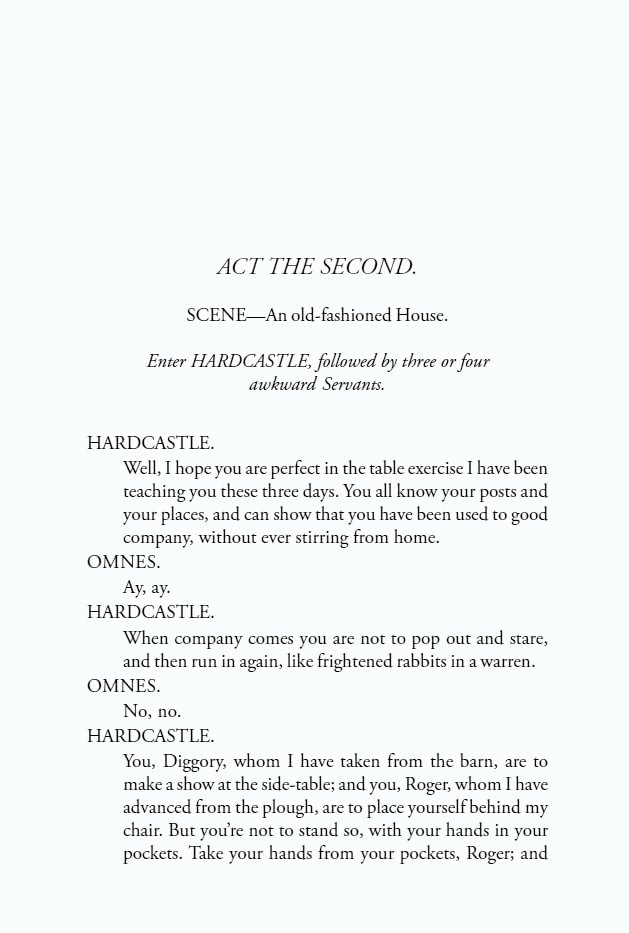 ACT THE SECOND.

SCENE—An old-fashioned House.

Enter HARDCASTLE, followed by three or four awkward Servants.

HARDCASTLE.

Well, I hope you are perfect in the table exercise I have been teaching you these three days. You all know your posts and your places, and can show that you have been used to good company, without ever stirring from home.

OMNES.

Ay, ay.

HARDCASTLE.

When company comes you are not to pop out and stare, and then run in again, like frightened rabbits in a warren.

OMNES.

No, no.

HARDCASTLE.

You, Diggory, whom I have taken from the barn, are to make a show at the side-table; and you, Roger, whom I have advanced from the plough, are to place yourself behind my chair. But you're not to stand so, with your hands in your pockets. Take your hands from your pockets, Roger; and